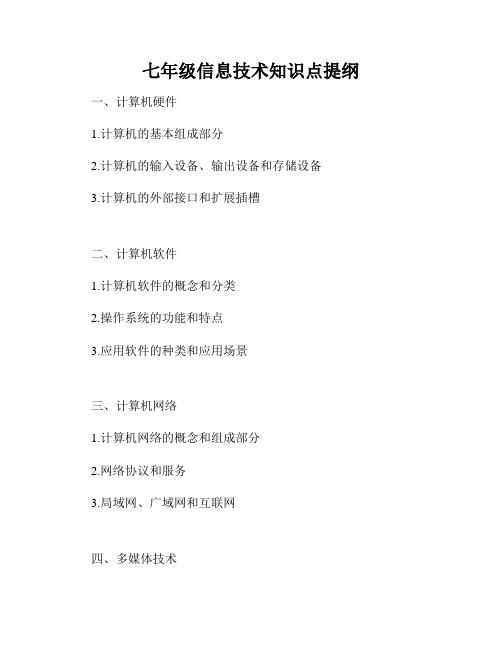 七年级信息技术知识点提纲

一、计算机硬件

1.计算机的基本组成部分

2.计算机的输入设备、输出设备和存储设备

3.计算机的外部接口和扩展插槽

二、计算机软件

1.计算机软件的概念和分类

2.操作系统的功能和特点

3.应用软件的种类和应用场景

三、计算机网络

1.计算机网络的概念和组成部分

2.网络协议和服务

3.局域网、广域网和互联网

四、多媒体技术